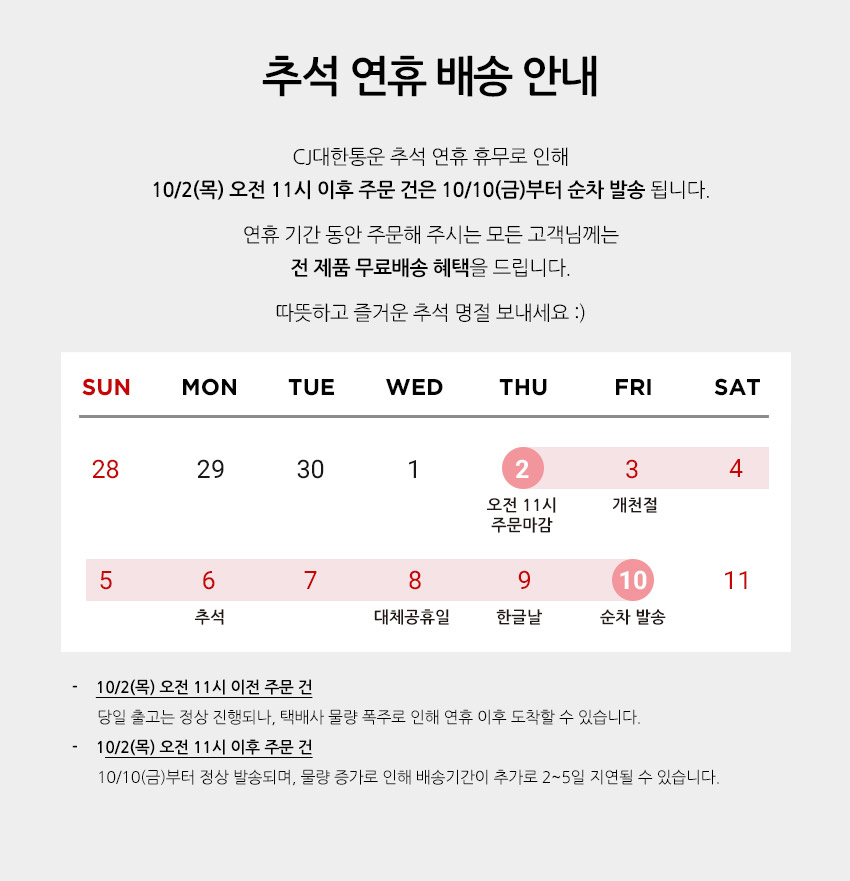 추석 연휴 배송 안내

CJ대한통운 추석 연휴 휴무로 인해
10/2(목) 오전 11시 이후 주문 건은 10/10(금)부터 순차 발송 됩니다.

연휴 기간 동안 주문해 주시는 모든 고객님께는
전 제품 무료배송 혜택을 드립니다.

따뜻하고 즐거운 추석 명절 보내세요 :)

| SUN | MON | TUE | WED | THU | FRI | SAT |
|---|---|---|---|---|---|---|
| 28 | 29 | 30 | 1 | 2 오전 11시 주문마감 | 3 개천절 | 4 |
| 5 | 6 추석 | 7 | 8 대체공휴일 | 9 한글날 | 10 순차 발송 | 11 |

- 10/2(목) 오전 11시 이전 주문 건
당일 출고는 정상 진행되나, 택배사 물량 폭주로 인해 연휴 이후 도착할 수 있습니다.

- 10/2(목) 오전 11시 이후 주문 건
10/10(금)부터 정상 발송되며, 물량 증가로 인해 배송기간이 추가로 2~5일 지연될 수 있습니다.